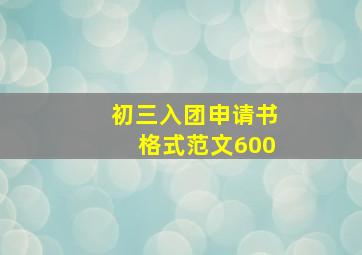 初三入团申请书
格式范文600